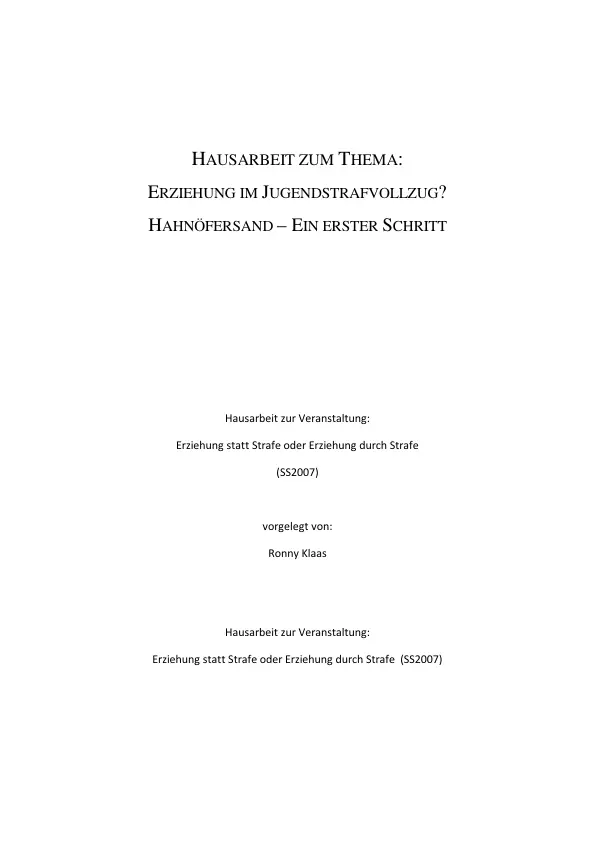 HAUSARBEIT ZUM THEMA:

ERZIEHUNG IM JUGENDSTRAFVOLLZUG?

HAHNÖFERSAND – EIN ERSTER SCHRITT

Hausarbeit zur Veranstaltung:

Erziehung statt Strafe oder Erziehung durch Strafe

(SS2007)

vorgelegt von:

Ronny Klaas

Hausarbeit zur Veranstaltung:

Erziehung statt Strafe oder Erziehung durch Strafe (SS2007)